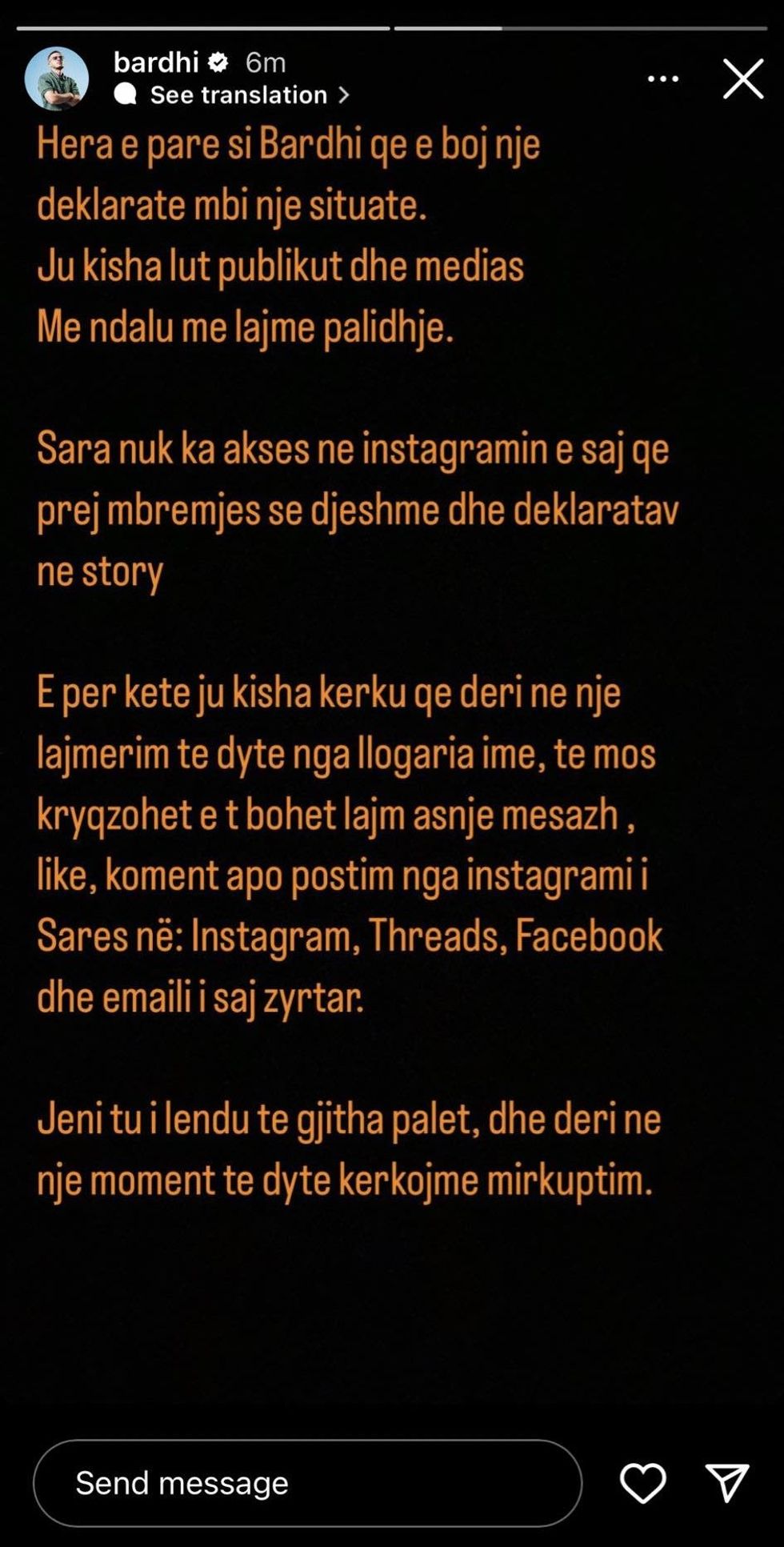 bardhi 6m
See translation >

Hera e pare si Bardhi qe e boj nje deklarate mbi nje situate.
Ju kisha lut publikut dhe medias
Me ndalu me lajme palidhje.

Sara nuk ka akses ne instagramin e saj qe prej mbremjes se djeshme dhe deklaratav ne story

E per kete ju kisha kerku qe deri ne nje lajmerim te dyte nga llogaria ime, te mos kryqzohet e t bohet lajm asnje mesazh , like, koment apo postim nga instagrami i Sares në: Instagram, Threads, Facebook dhe emaili i saj zyrtar.

Jeni tu i lendu te gjitha palet, dhe deri ne nje moment te dyte kerkojme mirkuptim.

Send message